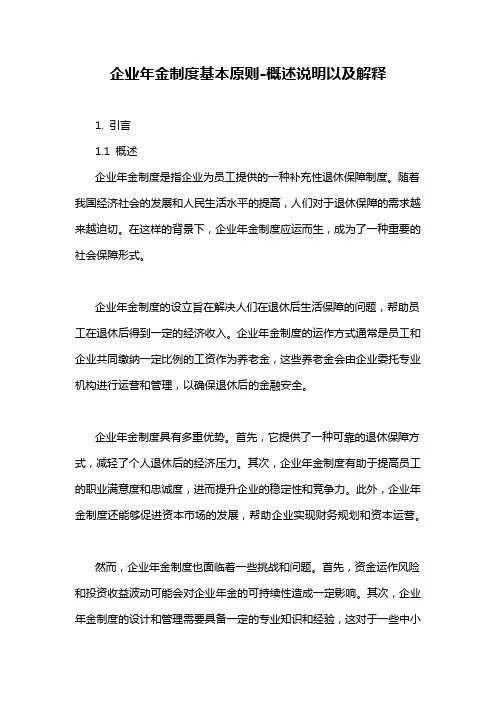 企业年金制度基本原则-概述说明以及解释

1. 引言

1.1 概述

企业年金制度是指企业为员工提供的一种补充性退休保障制度。随着我国经济社会的发展和人民生活水平的提高，人们对于退休保障的需求越来越迫切。在这样的背景下，企业年金制度应运而生，成为了一种重要的社会保障形式。

企业年金制度的设立旨在解决人们在退休后生活保障的问题，帮助员工在退休后得到一定的经济收入。企业年金制度的运作方式通常是员工和企业共同缴纳一定比例的工资作为养老金，这些养老金会由企业委托专业机构进行运营和管理，以确保退休后的金融安全。

企业年金制度具有多重优势。首先，它提供了一种可靠的退休保障方式，减轻了个人退休后的经济压力。其次，企业年金制度有助于提高员工的职业满意度和忠诚度，进而提升企业的稳定性和竞争力。此外，企业年金制度还能够促进资本市场的发展，帮助企业实现财务规划和资本运营。

然而，企业年金制度也面临着一些挑战和问题。首先，资金运作风险和投资收益波动可能会对企业年金的可持续性造成一定影响。其次，企业年金制度的设计和管理需要具备一定的专业知识和经验，这对于一些中小